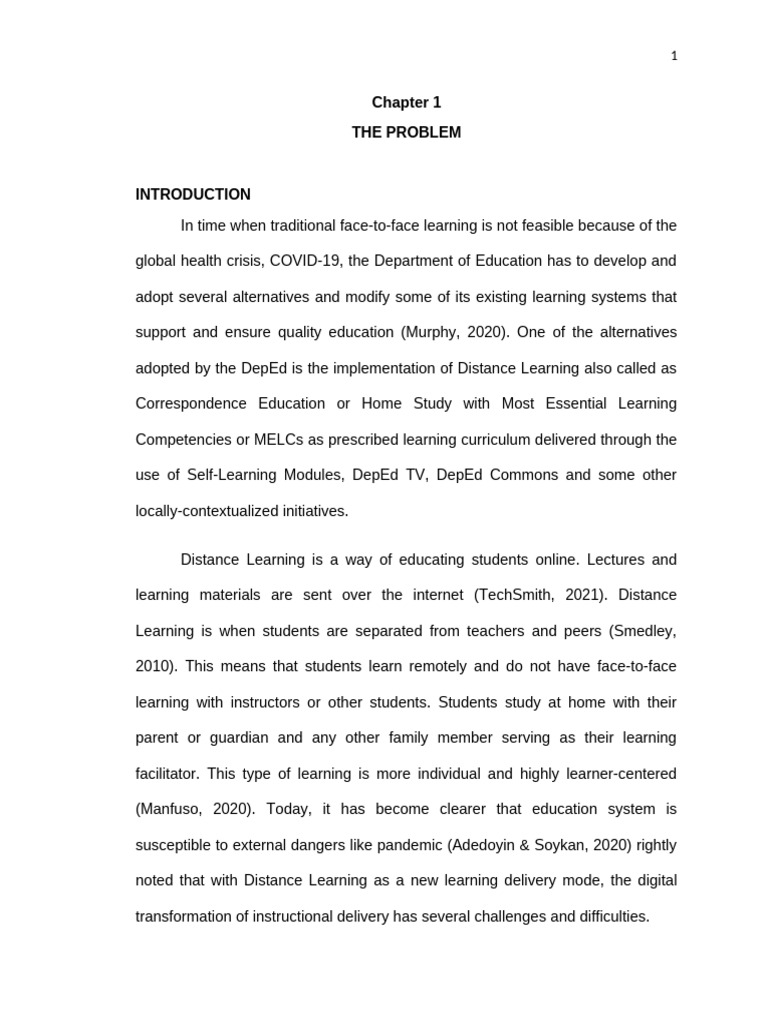 1

Chapter 1

THE PROBLEM

INTRODUCTION

In time when traditional face-to-face learning is not feasible because of the global health crisis, COVID-19, the Department of Education has to develop and adopt several alternatives and modify some of its existing learning systems that support and ensure quality education (Murphy, 2020). One of the alternatives adopted by the DepEd is the implementation of Distance Learning also called as Correspondence Education or Home Study with Most Essential Learning Competencies or MELCs as prescribed learning curriculum delivered through the use of Self-Learning Modules, DepEd TV, DepEd Commons and some other locally-contextualized initiatives.

Distance Learning is a way of educating students online. Lectures and learning materials are sent over the internet (TechSmith, 2021). Distance Learning is when students are separated from teachers and peers (Smedley, 2010). This means that students learn remotely and do not have face-to-face learning with instructors or other students. Students study at home with their parent or guardian and any other family member serving as their learning facilitator. This type of learning is more individual and highly learner-centered (Manfuso, 2020). Today, it has become clearer that education system is susceptible to external dangers like pandemic (Adedoyin & Soykan, 2020) rightly noted that with Distance Learning as a new learning delivery mode, the digital transformation of instructional delivery has several challenges and difficulties.